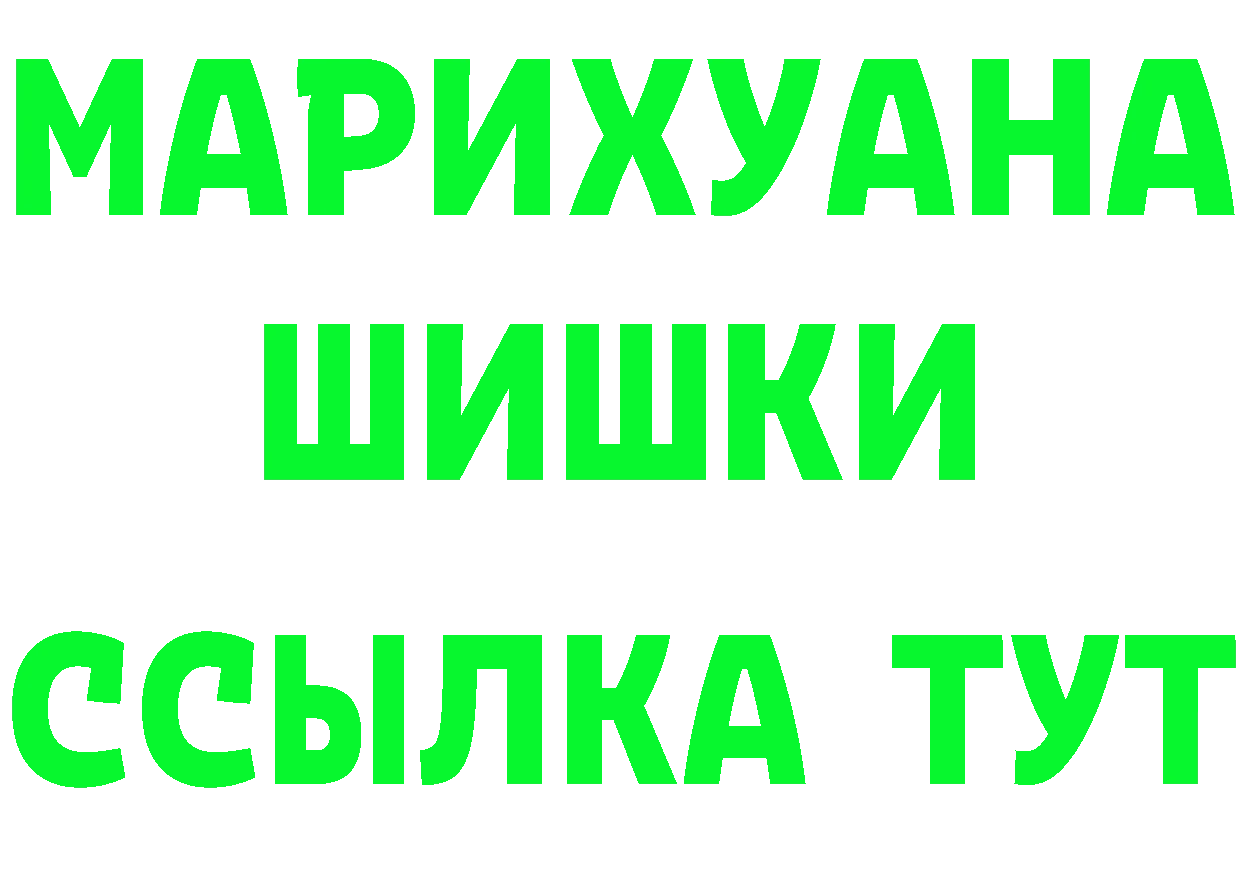 МАРИХУАНА
ШИШКИ
ССЫЛКА ТУТ